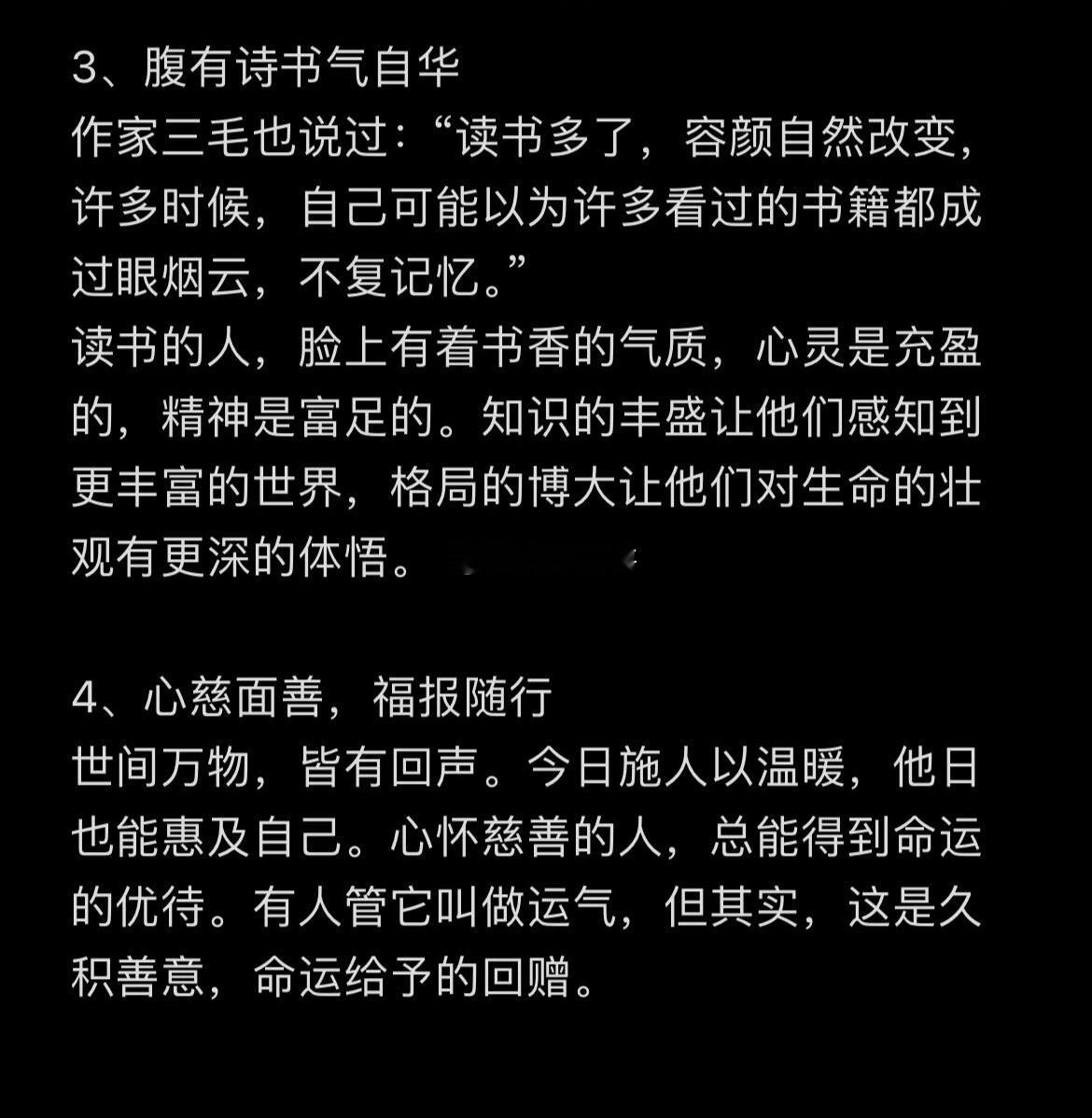 3、腹有诗书气自华
作家三毛也说过:“读书多了，容颜自然改变，许多时候，自己可能以为许多看过的书籍都成过眼烟云，不复记忆。”
读书的人，脸上有着书香的气质，心灵是充盈的，精神是富足的。知识的丰盛让他们感知到更丰富的世界，格局的博大让他们对生命的壮观有更深的体悟。

4、心慈面善，福报随行
世间万物，皆有回声。今日施人以温暖，他日也能惠及自己。心怀慈善的人，总能得到命运的优待。有人管它叫做运气，但其实，这是久积善意，命运给予的回赠。